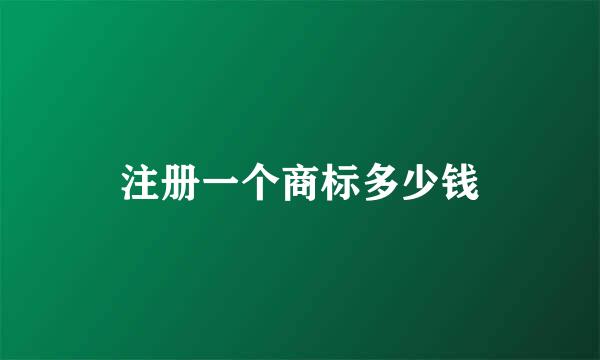 注册一个商标多少钱